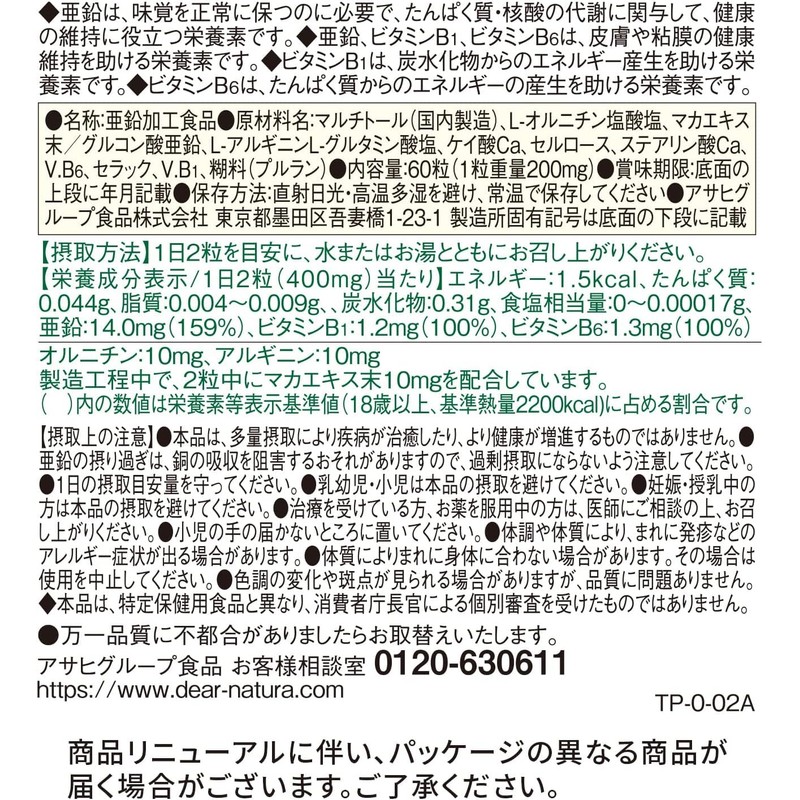 ◆亜鉛は、味覚を正常に保つのに必要で、たんぱく質・核酸の代謝に関与して、健康の維持に役立つ栄養素です。◆亜鉛、ビタミンB1、ビタミンB6は、皮膚や粘膜の健康維持を助ける栄養素です。◆ビタミンB1は、炭水化物からのエネルギー産生を助ける栄養素です。◆ビタミンB6は、たんぱく質からのエネルギーの産生を助ける栄養素です。

●名称:亜鉛加工食品●原材料名:マルチトール(国内製造)、L-オルニチン塩酸塩、マカエキス末/グルコン酸亜鉛、L-アルギニンL-グルタミン酸塩、ケイ酸Ca、セルロース、ステアリン酸Ca、V.B6、セラック、V.B1、糊料(プルラン)●内容量:60粒(1粒重量200mg)●賞味期限:底面の上段に年月記載●保存方法:直射日光・高温多湿を避け、常温で保存してください●アサヒグループ食品株式会社 東京都墨田区吾妻橋1-23-1 製造所固有記号は底面の下段に記載

【摂取方法】1日2粒を目安に、水またはお湯とともにお召し上がりください。
【栄養成分表示/1日2粒(400mg)当たり】エネルギー:1.5kcal、たんぱく質:0.044g、脂質:0.004~0.009g、、炭水化物:0.31g、食塩相当量:0~0.00017g、亜鉛:14.0mg(159%)、ビタミンB1:1.2mg(100%)、ビタミンB6:1.3mg(100%)

オルニチン:10mg、アルギニン:10mg
製造工程中で、2粒中にマカエキス末10mgを配合しています。
( )内の数値は栄養素等表示基準値(18歳以上、基準熱量2200kcal)に占める割合です。

【摂取上の注意】●本品は、多量摂取により疾病が治癒したり、より健康が増進するものではありません。●亜鉛の摂り過ぎは、銅の吸収を阻害するおそれがありますので、過剰摂取にならないよう注意してください。●1日の摂取目安量を守ってください。●乳幼児・小児は本品の摂取を避けてください。●妊娠・授乳中の方は本品の摂取を避けてください。●治療を受けている方、お薬を服用中の方は、医師にご相談の上、お召し上がりください。●小児の手の届かないところに置いてください。●体調や体質により、まれに発疹などのアレルギー症状が出る場合があります。●体質によりまれに身体に合わない場合があります。その場合は使用を中止してください。●色調の変化や斑点が見られる場合がありますが、品質に問題ありません。
◆本品は、特定保健用食品と異なり、消費者庁長官による個別審査を受けたものではありません。

●万一品質に不都合がありましたらお取替えいたします。
アサヒグループ食品 お客様相談室 0120-630611
https://www.dear-natura.com

TP-0-02A

商品リニューアルに伴い、パッケージの異なる商品が届く場合がございます。ご了承ください。